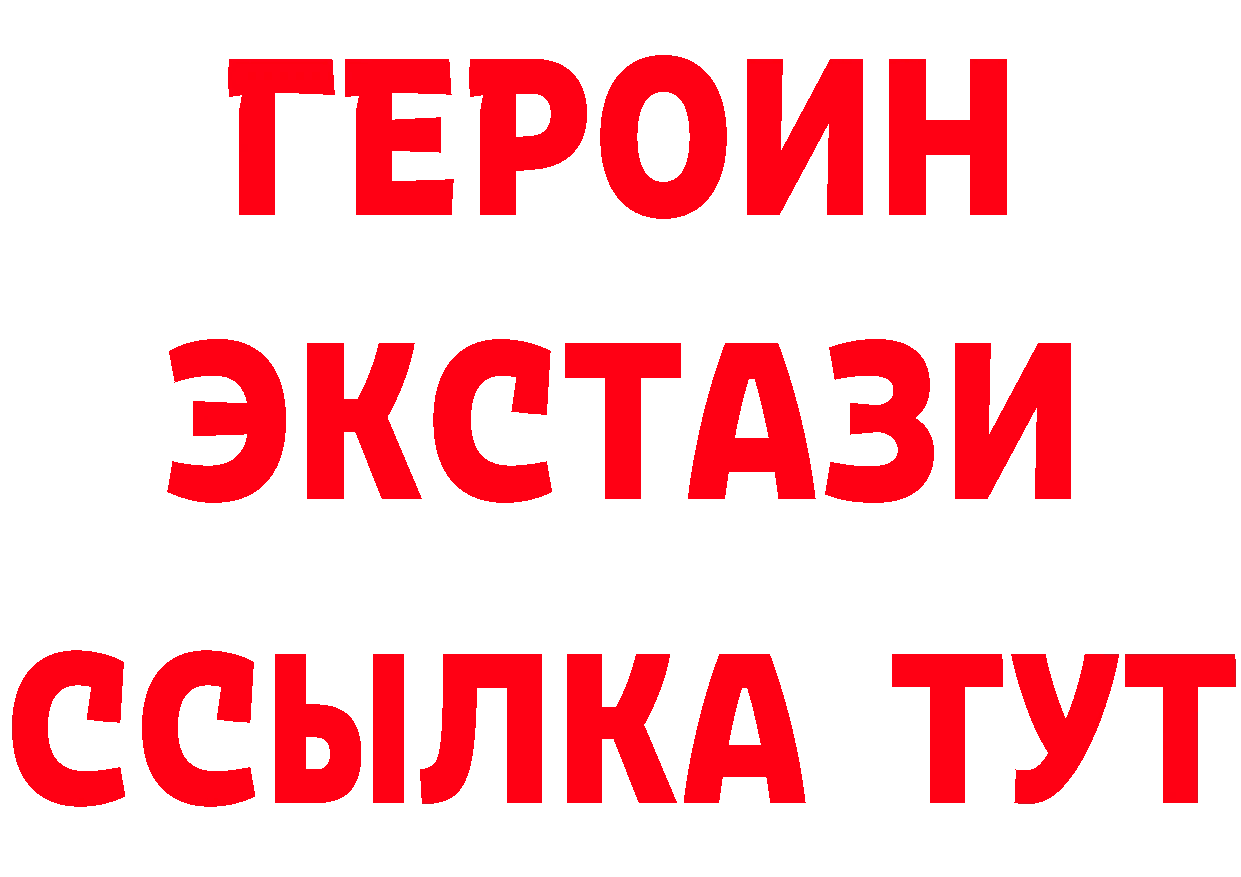 ГЕРОИН ЭКСТАЗИ ССЫЛКА ТУТ